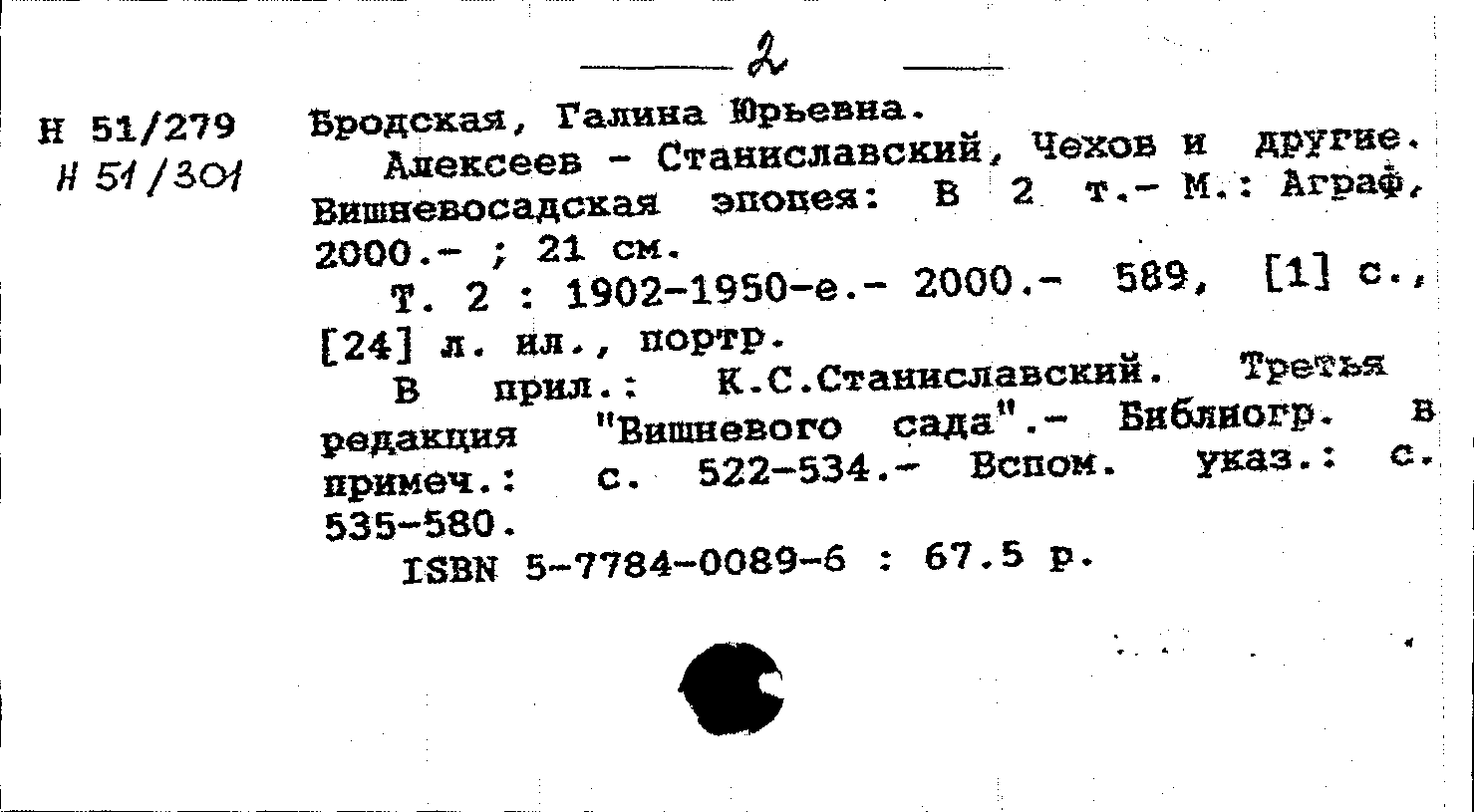 2

Н 51/279
Н 51/301

Бродская, Галина Юрьевна.
Алексеев - Станиславский, Чехов и другие. Вишневосадская эпопея: В 2 т.- М.: Аграф, 2000.- ; 21 см.
Т. 2 : 1902-1950-е.- 2000.- 589, [1] с., [24] л. ил., портр.
В прил.: К.С.Станиславский. Третья редакция "Вишневого сада".- Библиогр. в примеч.: с. 522-534.- Вспом. указ.: с. 535-580.
ISBN 5-7784-0089-6 : 67.5 р.